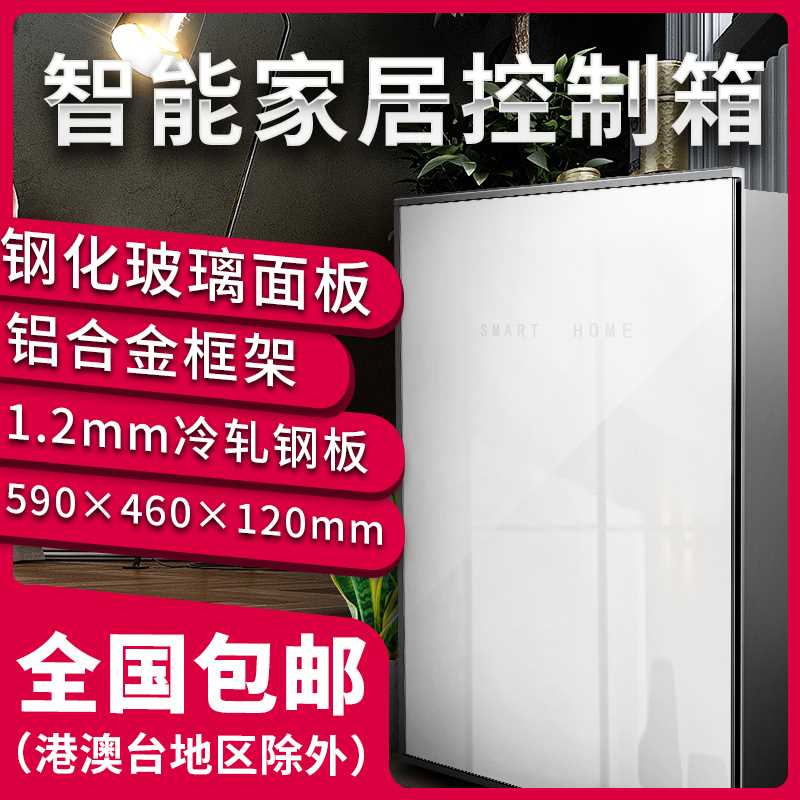 智能家居控制箱

钢化玻璃面板

铝合金框架

1.2mm冷轧钢板

590×460×120mm

SMART HOME

全国包邮

（港澳台地区除外）